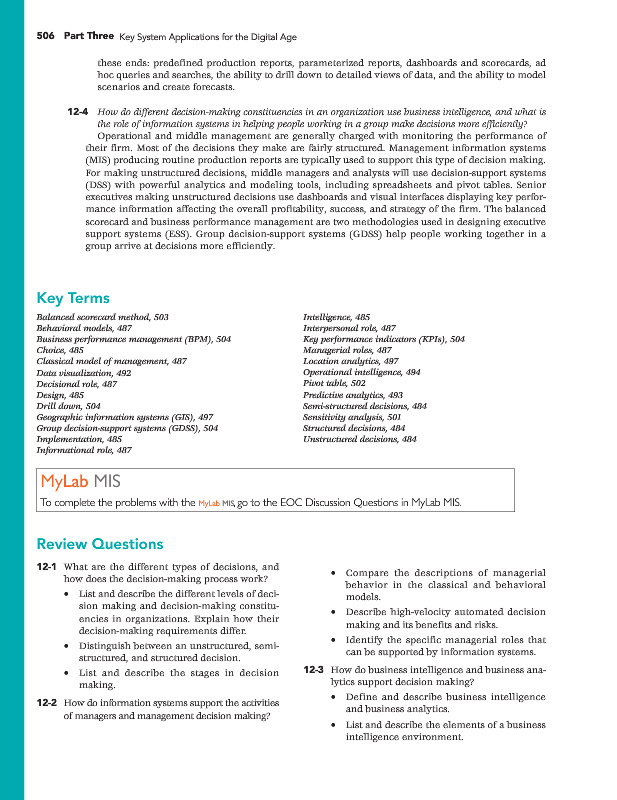 506 Part Three Key System Applications for the Digital Age

these ends: predefined production reports, parameterized reports, dashboards and scorecards, ad hoc queries and searches, the ability to drill down to detailed views of data, and the ability to model scenarios and create forecasts.

12-4 How do different decision-making constituencies in an organization use business intelligence, and what is the role of information systems in helping people working in a group make decisions more efficiently?
Operational and middle management are generally charged with monitoring the performance of their firm. Most of the decisions they make are fairly structured. Management information systems (MIS) producing routine production reports are typically used to support this type of decision making. For making unstructured decisions, middle managers and analysts will use decision-support systems (DSS) with powerful analytics and modeling tools, including spreadsheets and pivot tables. Senior executives making unstructured decisions use dashboards and visual interfaces displaying key performance information affecting the overall profitability, success, and strategy of the firm. The balanced scorecard and business performance management are two methodologies used in designing executive support systems (ESS). Group decision-support systems (GDSS) help people working together in a group arrive at decisions more efficiently.

Key Terms

Balanced scorecard method, 503
Behavioral models, 487
Business performance management (BPM), 504
Choice, 485
Classical model of management, 487
Data visualization, 492
Decisional role, 487
Design, 485
Drill down, 504
Geographic information systems (GIS), 497
Group decision-support systems (GDSS), 504
Implementation, 485
Informational role, 487

Intelligence, 485
Interpersonal role, 487
Key performance indicators (KPIs), 504
Managerial roles, 487
Location analytics, 497
Operational intelligence, 494
Pivot table, 502
Predictive analytics, 493
Semi-structured decisions, 484
Sensitivity analysis, 501
Structured decisions, 484
Unstructured decisions, 484

MyLab MIS
To complete the problems with the MyLab MIS, go to the EOC Discussion Questions in MyLab MIS.

Review Questions

12-1 What are the different types of decisions, and how does the decision-making process work?
• List and describe the different levels of decision making and decision-making constituencies in organizations. Explain how their decision-making requirements differ.
• Distinguish between an unstructured, semi-structured, and structured decision.
• List and describe the stages in decision making.

12-2 How do information systems support the activities of managers and management decision making?
• Compare the descriptions of managerial behavior in the classical and behavioral models.
• Describe high-velocity automated decision making and its benefits and risks.
• Identify the specific managerial roles that can be supported by information systems.

12-3 How do business intelligence and business analytics support decision making?
• Define and describe business intelligence and business analytics.
• List and describe the elements of a business intelligence environment.